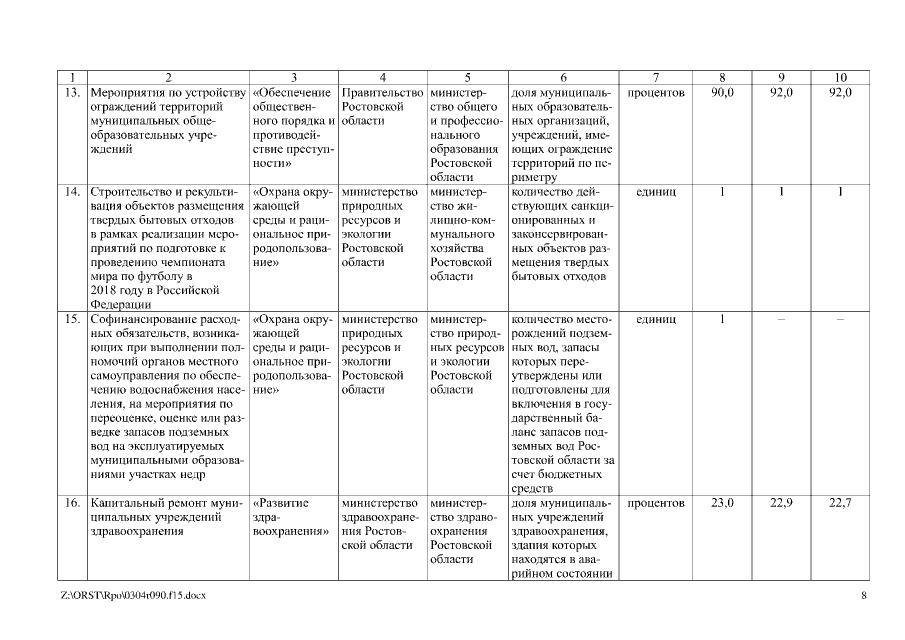 | 1 | 2 | 3 | 4 | 5 | 6 | 7 | 8 | 9 | 10 |
|---|---|---|---|---|---|---|---|---|---|
| 13. | Мероприятия по устройству ограждений территорий муниципальных общеобразовательных учреждений | «Обеспечение общественного порядка и противодействие преступности» | Правительство Ростовской области | министерство общего и профессионального образования Ростовской области | доля муниципальных образовательных организаций, учреждений, имеющих ограждение территорий по периметру | процентов | 90,0 | 92,0 | 92,0 |
| 14. | Строительство и рекультивация объектов размещения твердых бытовых отходов в рамках реализации мероприятий по подготовке к проведению чемпионата мира по футболу в 2018 году в Российской Федерации | «Охрана окружающей среды и рациональное природопользование» | министерство природных ресурсов и экологии Ростовской области | министерство жилищно-коммунального хозяйства Ростовской области | количество действующих санкционированных и законсервированных объектов размещения твердых бытовых отходов | единиц | 1 | 1 | 1 |
| 15. | Софинансирование расходных обязательств, возникающих при выполнении полномочий органов местного самоуправления по обеспечению водоснабжения населения, на мероприятия по переоценке, оценке или разведке запасов подземных вод на эксплуатируемых муниципальными образованиями участках недр | «Охрана окружающей среды и рациональное природопользование» | министерство природных ресурсов и экологии Ростовской области | министерство природных ресурсов и экологии Ростовской области | количество месторождений подземных вод, запасы которых переутверждены или подготовлены для включения в государственный баланс запасов подземных вод Ростовской области за счет бюджетных средств | единиц | 1 | – | – |
| 16. | Капитальный ремонт муниципальных учреждений здравоохранения | «Развитие здравоохранения» | министерство здравоохранения Ростовской области | министерство здравоохранения Ростовской области | доля муниципальных учреждений здравоохранения, здания которых находятся в аварийном состоянии | процентов | 23,0 | 22,9 | 22,7 |

Z:\ORST\Rpo\0304r090.f15.docx 8